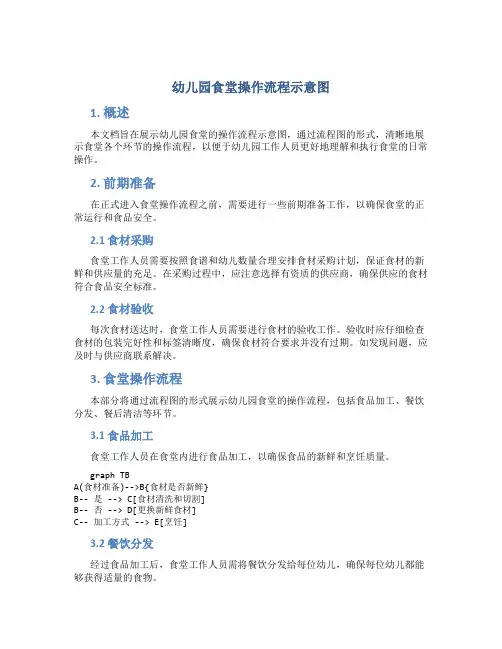 幼儿园食堂操作流程示意图

1. 概述

本文档旨在展示幼儿园食堂的操作流程示意图，通过流程图的形式，清晰地展示食堂各个环节的操作流程，以便于幼儿园工作人员更好地理解和执行食堂的日常操作。

2. 前期准备

在正式进入食堂操作流程之前，需要进行一些前期准备工作，以确保食堂的正常运行和食品安全。

2.1 食材采购

食堂工作人员需要按照食谱和幼儿数量合理安排食材采购计划，保证食材的新鲜和供应量的充足。在采购过程中，应注意选择有资质的供应商，确保供应的食材符合食品安全标准。

2.2 食材验收

每次食材送达时，食堂工作人员需要进行食材的验收工作。验收时应仔细检查食材的包装完好性和标签清晰度，确保食材符合要求并没有过期。如发现问题，应及时与供应商联系解决。

3. 食堂操作流程

本部分将通过流程图的形式展示幼儿园食堂的操作流程，包括食品加工、餐饮分发、餐后清洁等环节。

3.1 食品加工

食堂工作人员在食堂内进行食品加工，以确保食品的新鲜和烹饪质量。

graph TB
A(食材准备)-->B{食材是否新鲜}
B-- 是 --> C[食材清洗和切割]
B-- 否 --> D[更换新鲜食材]
C-- 加工方式 --> E[烹饪]

3.2 餐饮分发

经过食品加工后，食堂工作人员需将餐饮分发给每位幼儿，确保每位幼儿都能够获得适量的食物。